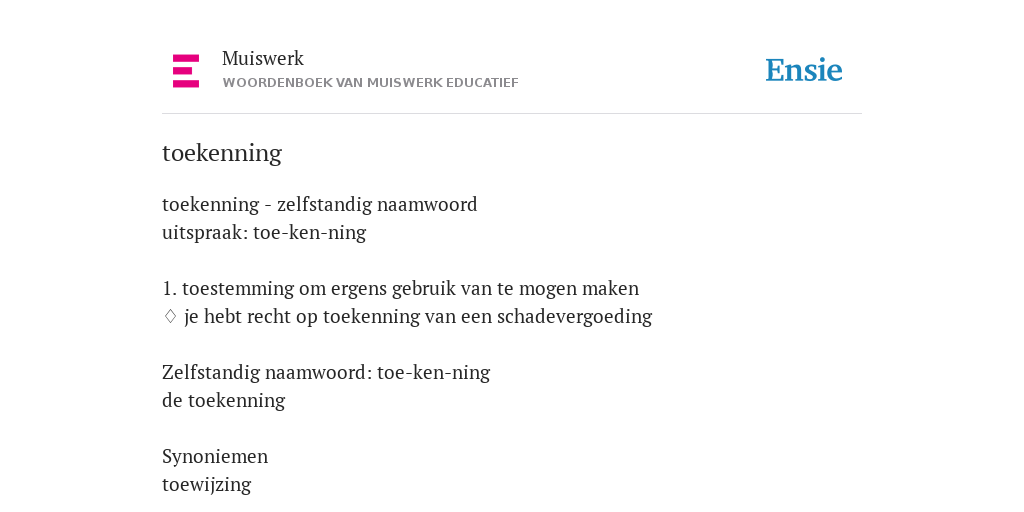 Muiswerk
WOORDENBOEK VAN MUISWERK EDUCATIEF

Ensie

toekenning

toekenning - zelfstandig naamwoord
uitspraak: toe-ken-ning

1. toestemming om ergens gebruik van te mogen maken
♢ je hebt recht op toekenning van een schadevergoeding

Zelfstandig naamwoord: toe-ken-ning
de toekenning

Synoniemen
toewijzing